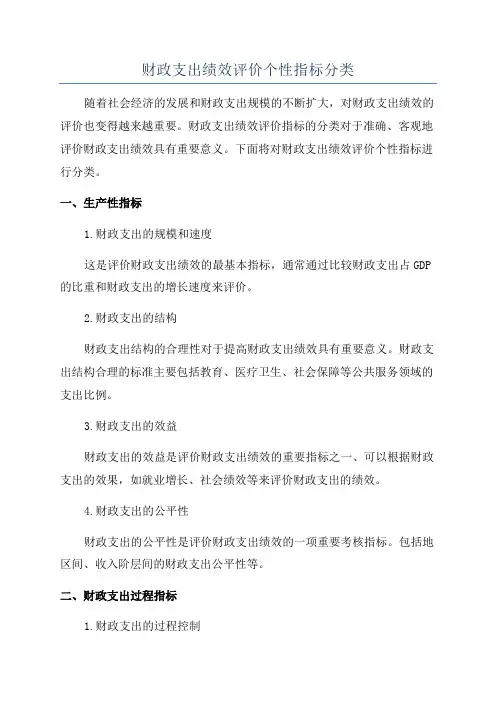 财政支出绩效评价个性指标分类

随着社会经济的发展和财政支出规模的不断扩大，对财政支出绩效的评价也变得越来越重要。财政支出绩效评价指标的分类对于准确、客观地评价财政支出绩效具有重要意义。下面将对财政支出绩效评价个性指标进行分类。

一、生产性指标

1.财政支出的规模和速度

这是评价财政支出绩效的最基本指标，通常通过比较财政支出占GDP的比重和财政支出的增长速度来评价。

2.财政支出的结构

财政支出结构的合理性对于提高财政支出绩效具有重要意义。财政支出结构合理的标准主要包括教育、医疗卫生、社会保障等公共服务领域的支出比例。

3.财政支出的效益

财政支出的效益是评价财政支出绩效的重要指标之一、可以根据财政支出的效果，如就业增长、社会绩效等来评价财政支出的绩效。

4.财政支出的公平性

财政支出的公平性是评价财政支出绩效的一项重要考核指标。包括地区间、收入阶层间的财政支出公平性等。

二、财政支出过程指标

1.财政支出的过程控制